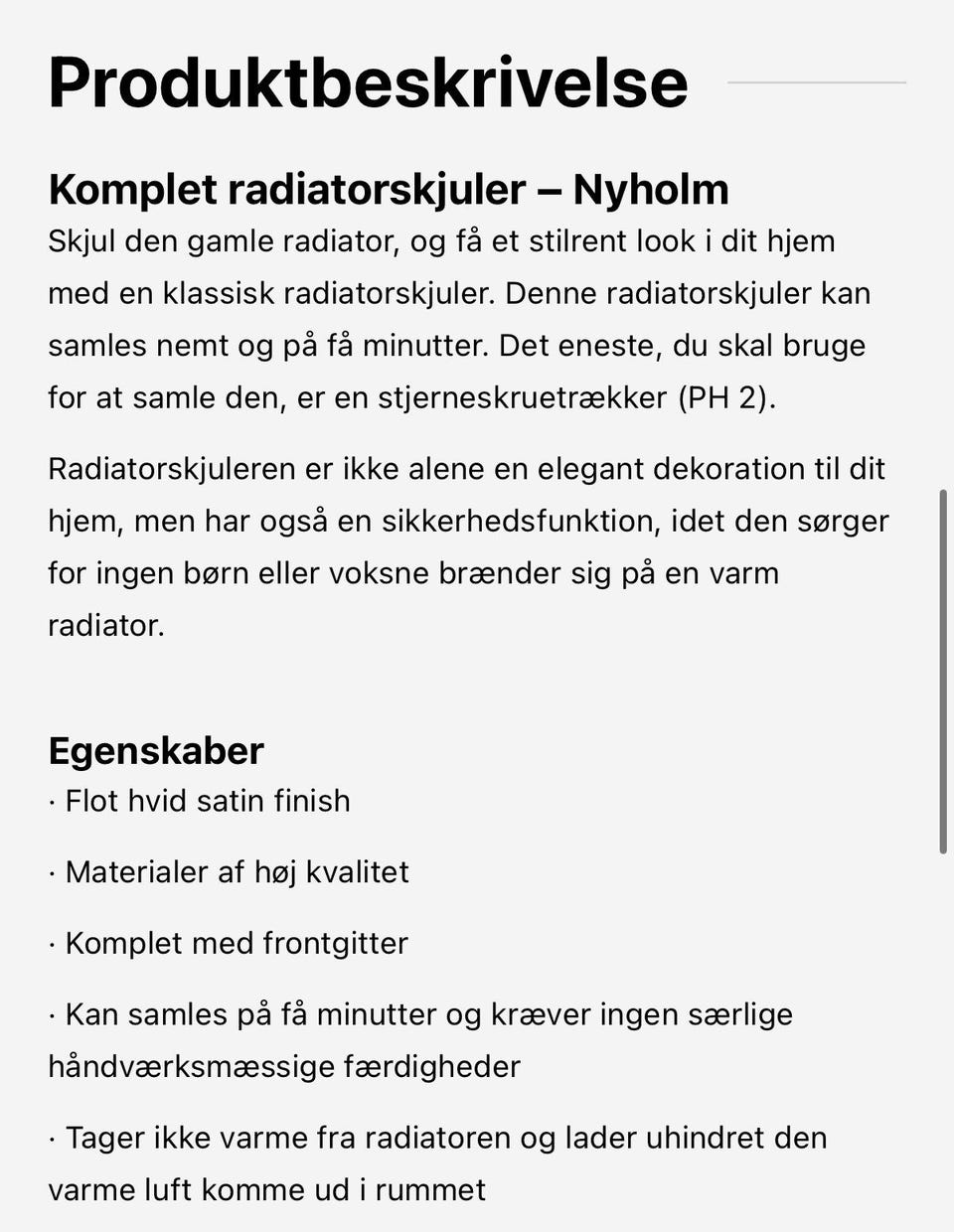 Produktbeskrivelse

Komplet radiatorskjuler – Nyholm

Skjul den gamle radiator, og få et stilrent look i dit hjem med en klassisk radiatorskjuler. Denne radiatorskjuler kan samles nemt og på få minutter. Det eneste, du skal bruge for at samle den, er en stjerneskruetrækker (PH 2).

Radiatorskjuleren er ikke alene en elegant dekoration til dit hjem, men har også en sikkerhedsfunktion, idet den sørger for ingen børn eller voksne brænder sig på en varm radiator.

Egenskaber

· Flot hvid satin finish

· Materialer af høj kvalitet

· Komplet med frontgitter

· Kan samles på få minutter og kræver ingen særlige håndværksmæssige færdigheder

· Tager ikke varme fra radiatoren og lader uhindret den varme luft komme ud i rummet